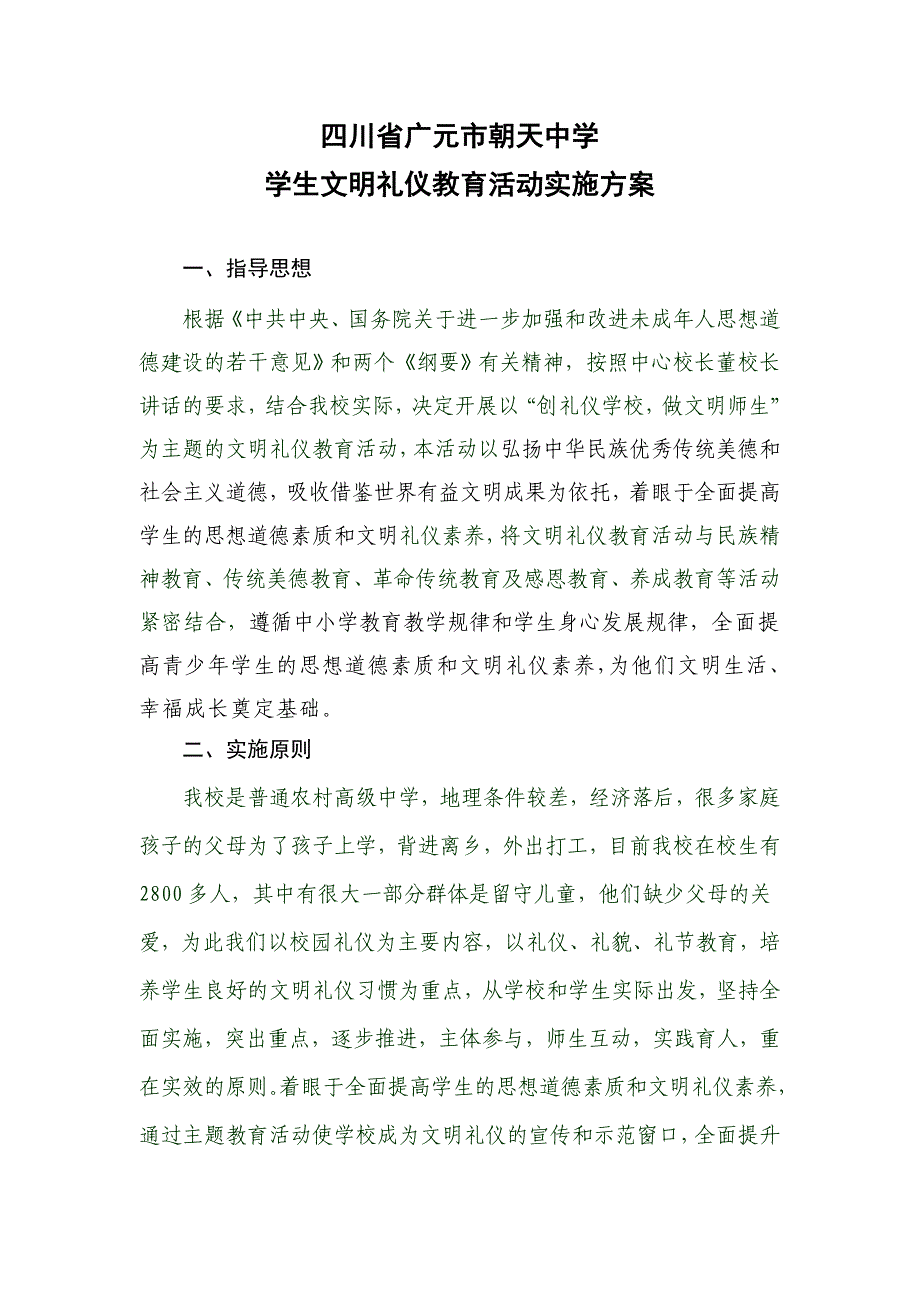 四川省广元市朝天中学
学生文明礼仪教育活动实施方案

一、指导思想

根据《中共中央、国务院关于进一步加强和改进未成年人思想道德建设的若干意见》和两个《纲要》有关精神，按照中心校长董校长讲话的要求，结合我校实际，决定开展以“创礼仪学校，做文明师生”为主题的文明礼仪教育活动，本活动以弘扬中华民族优秀传统美德和社会主义道德，吸收借鉴世界有益文明成果为依托，着眼于全面提高学生的思想道德素质和文明礼仪素养，将文明礼仪教育活动与民族精神教育、传统美德教育、革命传统教育及感恩教育、养成教育等活动紧密结合，遵循中小学教育教学规律和学生身心发展规律，全面提高青少年学生的思想道德素质和文明礼仪素养，为他们文明生活、幸福成长奠定基础。

二、实施原则

我校是普通农村高级中学，地理条件较差，经济落后，很多家庭孩子的父母为了孩子上学，背进离乡，外出打工，目前我校在校生有2800多人，其中有很大一部分群体是留守儿童，他们缺少父母的关爱，为此我们以校园礼仪为主要内容，以礼仪、礼貌、礼节教育，培养学生良好的文明礼仪习惯为重点，从学校和学生实际出发，坚持全面实施，突出重点，逐步推进，主体参与，师生互动，实践育人，重在实效的原则。着眼于全面提高学生的思想道德素质和文明礼仪素养，通过主题教育活动使学校成为文明礼仪的宣传和示范窗口，全面提升